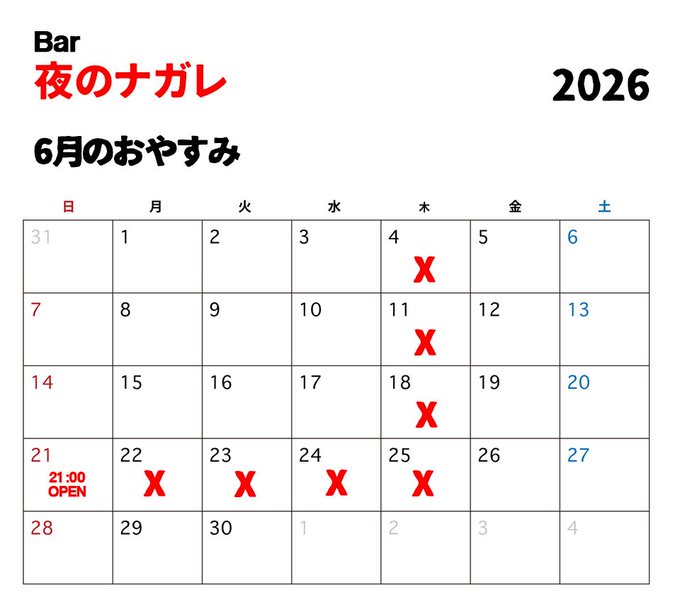 Bar
夜のナガレ

2026

6月のおやすみ

| 日 | 月 | 火 | 水 | 木 | 金 | 土 |
|---|---|---|---|---|---|---|
| 31 | 1 | 2 | 3 | 4 X | 5 | 6 |
| 7 | 8 | 9 | 10 | 11 X | 12 | 13 |
| 14 | 15 | 16 | 17 | 18 X | 19 | 20 |
| 21 21:00 OPEN | 22 X | 23 X | 24 X | 25 X | 26 | 27 |
| 28 | 29 | 30 | 1 | 2 | 3 | 4 |